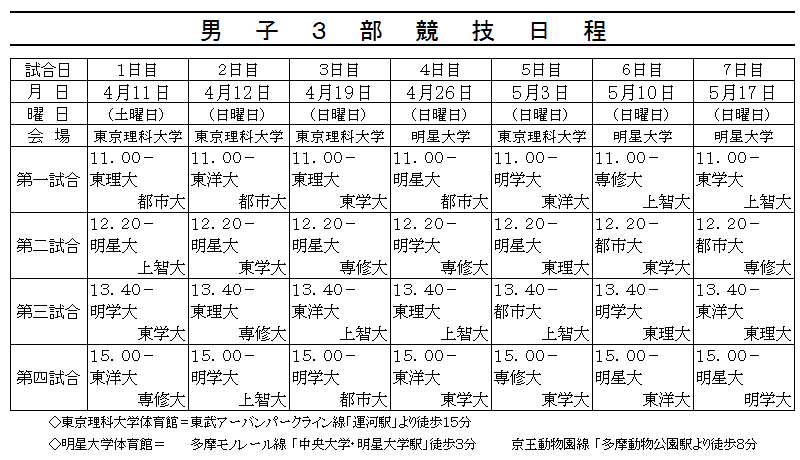 男子３部競技日程

| 試合日 | 1日目 | 2日目 | 3日目 | 4日目 | 5日目 | 6日目 | 7日目 |
|---|---|---|---|---|---|---|---|
| 月　日 | 4月11日 | 4月12日 | 4月19日 | 4月26日 | 5月3日 | 5月10日 | 5月17日 |
| 曜　日 | （土曜日） | （日曜日） | （日曜日） | （日曜日） | （日曜日） | （日曜日） | （日曜日） |
| 会　場 | 東京理科大学 | 東京理科大学 | 東京理科大学 | 明星大学 | 東京理科大学 | 明星大学 | 明星大学 |
| 第一試合 | 11.00－ 東理大 都市大 | 11.00－ 東洋大 都市大 | 11.00－ 東理大 東学大 | 11.00－ 明星大 都市大 | 11.00－ 明学大 東洋大 | 11.00－ 専修大 上智大 | 11.00－ 東学大 上智大 |
| 第二試合 | 12.20－ 明星大 上智大 | 12.20－ 明星大 東学大 | 12.20－ 明星大 専修大 | 12.20－ 明学大 専修大 | 12.20－ 明星大 東理大 | 12.20－ 都市大 東学大 | 12.20－ 都市大 専修大 |
| 第三試合 | 13.40－ 明学大 東学大 | 13.40－ 東理大 専修大 | 13.40－ 東洋大 上智大 | 13.40－ 東理大 上智大 | 13.40－ 都市大 上智大 | 13.40－ 明学大 東理大 | 13.40－ 東洋大 東理大 |
| 第四試合 | 15.00－ 東洋大 専修大 | 15.00－ 明学大 上智大 | 15.00－ 明学大 都市大 | 15.00－ 東洋大 東学大 | 15.00－ 専修大 東学大 | 15.00－ 明星大 東洋大 | 15.00－ 明星大 明学大 |

◇東京理科大学体育館＝東武アーバンパークライン線「運河駅」より徒歩15分

◇明星大学体育館＝　多摩モノレール線「中央大学・明星大学駅」徒歩3分　　京王動物園線「多摩動物公園駅より徒歩8分